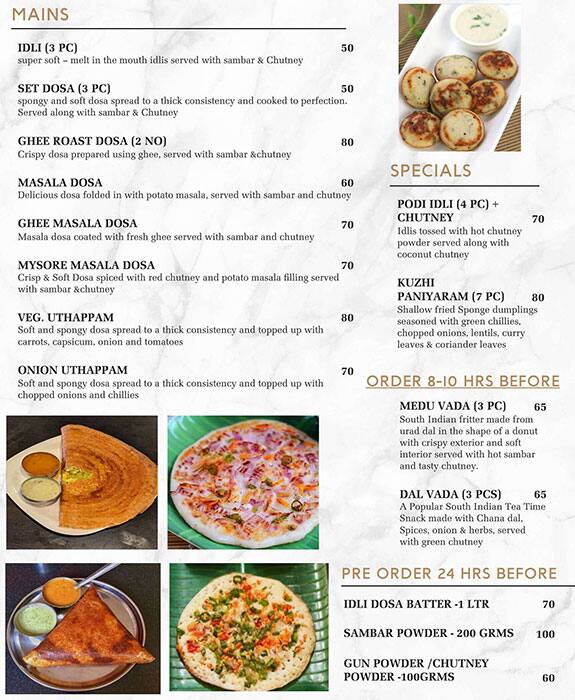 MAINS

IDLI (3 PC) 50
super soft – melt in the mouth idlis served with sambar & Chutney

SET DOSA (3 PC) 50
spongy and soft dosa spread to a thick consistency and cooked to perfection. Served along with sambar & Chutney

GHEE ROAST DOSA (2 NO) 80
Crispy dosa prepared using ghee, served with sambar &chutney

MASALA DOSA 60
Delicious dosa folded in with potato masala, served with sambar and chutney

GHEE MASALA DOSA 70
Masala dosa coated with fresh ghee served with sambar and chutney

MYSORE MASALA DOSA 70
Crisp & Soft Dosa spiced with red chutney and potato masala filling served with sambar &chutney

VEG. UTHAPPAM 80
Soft and spongy dosa spread to a thick consistency and topped up with carrots, capsicum, onion and tomatoes

ONION UTHAPPAM 70
Soft and spongy dosa spread to a thick consistency and topped up with chopped onions and chillies

SPECIALS

PODI IDLI (4 PC) + CHUTNEY 70
Idlis tossed with hot chutney powder served along with coconut chutney

KUZHI PANIYARAM (7 PC) 80
Shallow fried Sponge dumplings seasoned with green chillies, chopped onions, lentils, curry leaves & coriander leaves

ORDER 8-10 HRS BEFORE

MEDU VADA (3 PC) 65
South Indian fritter made from urad dal in the shape of a donut with crispy exterior and soft interior served with hot sambar and tasty chutney.

DAL VADA (3 PCS) 65
A Popular South Indian Tea Time Snack made with Chana dal, Spices, onion & herbs, served with green chutney

PRE ORDER 24 HRS BEFORE

IDLI DOSA BATTER -1 LTR 70

SAMBAR POWDER - 200 GRMS 100

GUN POWDER /CHUTNEY POWDER -100GRMS 60